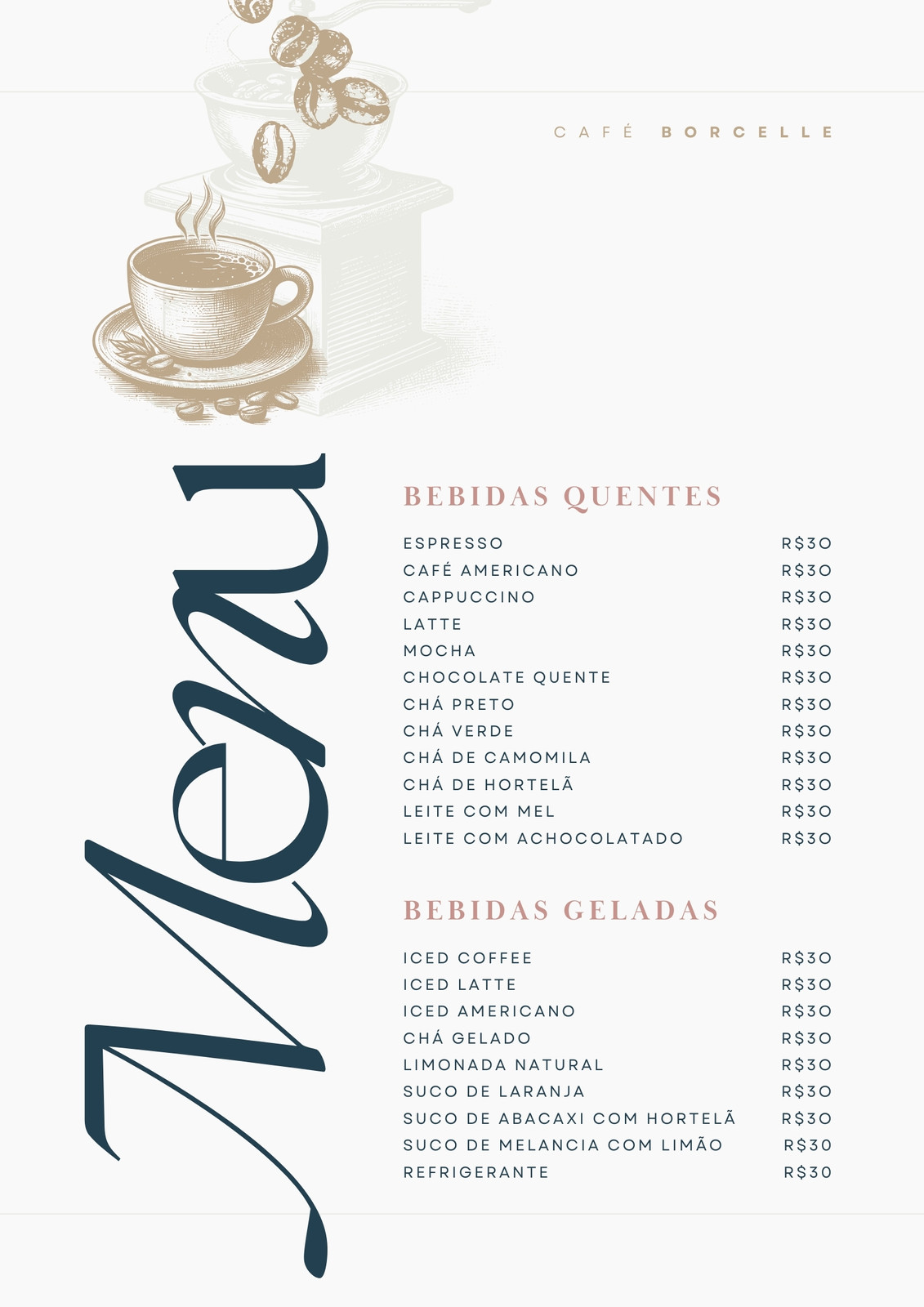 CAFÉ BORCELLE

Menu

BEBIDAS QUENTES

ESPRESSO R$30
CAFÉ AMERICANO R$30
CAPPUCCINO R$30
LATTE R$30
MOCHA R$30
CHOCOLATE QUENTE R$30
CHÁ PRETO R$30
CHÁ VERDE R$30
CHÁ DE CAMOMILA R$30
CHÁ DE HORTELÃ R$30
LEITE COM MEL R$30
LEITE COM ACHOCOLATADO R$30

BEBIDAS GELADAS

ICED COFFEE R$30
ICED LATTE R$30
ICED AMERICANO R$30
CHÁ GELADO R$30
LIMONADA NATURAL R$30
SUCO DE LARANJA R$30
SUCO DE ABACAXI COM HORTELÃ R$30
SUCO DE MELANCIA COM LIMÃO R$30
REFRIGERANTE R$30